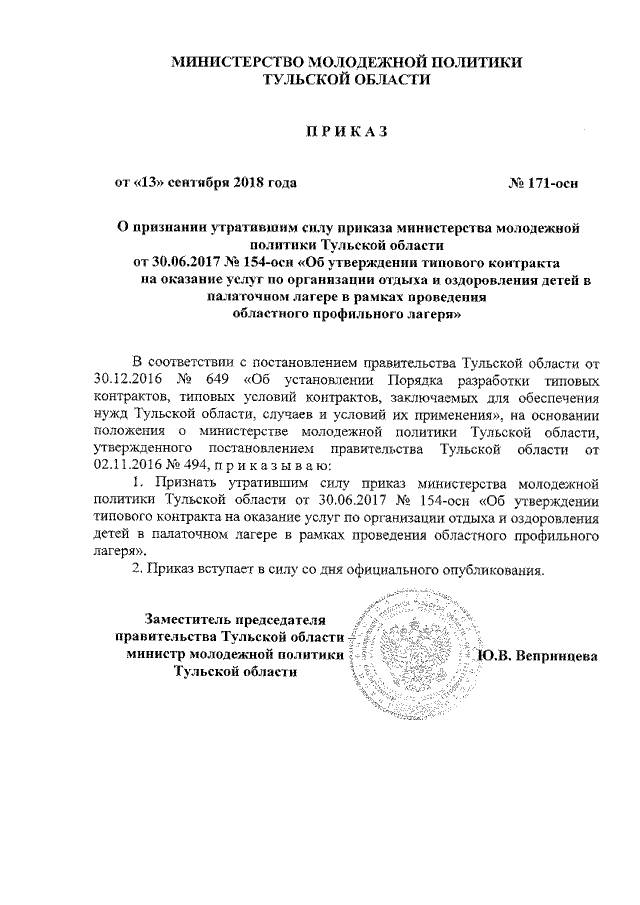 МИНИСТЕРСТВО МОЛОДЕЖНОЙ ПОЛИТИКИ
ТУЛЬСКОЙ ОБЛАСТИ

П Р И К А З

от «13» сентября 2018 года

№ 171-осн

О признании утратившим силу приказа министерства молодежной политики Тульской области от 30.06.2017 № 154-осн «Об утверждении типового контракта на оказание услуг по организации отдыха и оздоровления детей в палаточном лагере в рамках проведения областного профильного лагеря»

В соответствии с постановлением правительства Тульской области от 30.12.2016 № 649 «Об установлении Порядка разработки типовых контрактов, типовых условий контрактов, заключаемых для обеспечения нужд Тульской области, случаев и условий их применения», на основании положения о министерстве молодежной политики Тульской области, утвержденного постановлением правительства Тульской области от 02.11.2016 № 494, п р и к а з ы в а ю:

1. Признать утратившим силу приказ министерства молодежной политики Тульской области от 30.06.2017 № 154-осн «Об утверждении типового контракта на оказание услуг по организации отдыха и оздоровления детей в палаточном лагере в рамках проведения областного профильного лагеря».

2. Приказ вступает в силу со дня официального опубликования.

Заместитель председателя
правительства Тульской области –
министр молодежной политики
Тульской области

Ю.В. Вепринцева